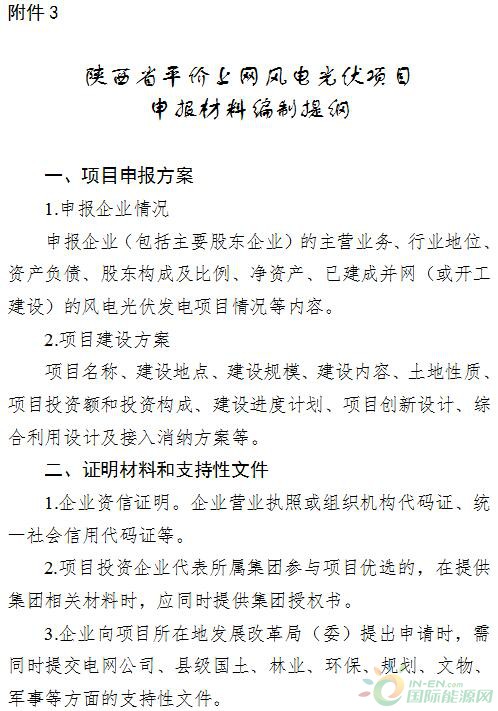 附件 3

陕西省平价上网风电光伏项目
申报材料编制提纲

一、项目申报方案

1.申报企业情况

申报企业（包括主要股东企业）的主营业务、行业地位、资产负债、股东构成及比例、净资产、已建成并网（或开工建设）的风电光伏发电项目情况等内容。

2.项目建设方案

项目名称、建设地点、建设规模、建设内容、土地性质、项目投资额和投资构成、建设进度计划、项目创新设计、综合利用设计及接入消纳方案等。

二、证明材料和支持性文件

1.企业资信证明。企业营业执照或组织机构代码证、统一社会信用代码证等。

2.项目投资企业代表所属集团参与项目优选的，在提供集团相关材料时，应同时提供集团授权书。

3.企业向项目所在地发展改革局（委）提出申请时，需同时提交电网公司、县级国土、林业、环保、规划、文物、军事等方面的支持性文件。

IN-EN.com
国际能源网